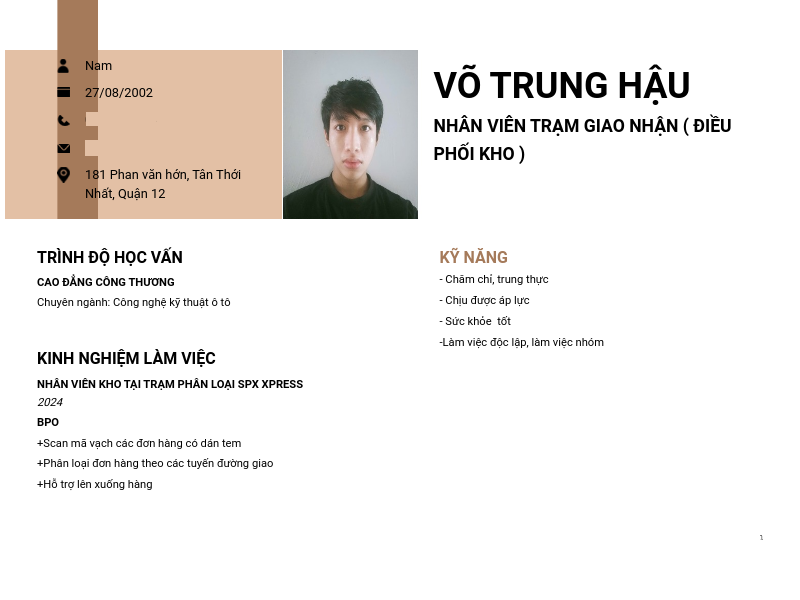 Nam

27/08/2002

181 Phan văn hớn, Tân Thới Nhất, Quận 12

VÕ TRUNG HẬU

NHÂN VIÊN TRẠM GIAO NHẬN ( ĐIỀU PHỐI KHO )

TRÌNH ĐỘ HỌC VẤN

CAO ĐẲNG CÔNG THƯƠNG

Chuyên ngành: Công nghệ kỹ thuật ô tô

KINH NGHIỆM LÀM VIỆC

NHÂN VIÊN KHO TẠI TRẠM PHÂN LOẠI SPX XPRESS

2024

BPO

+Scan mã vạch các đơn hàng có dán tem

+Phân loại đơn hàng theo các tuyến đường giao

+Hỗ trợ lên xuống hàng

KỸ NĂNG

- Chăm chỉ, trung thực

- Chịu được áp lực

- Sức khỏe tốt

-Làm việc độc lập, làm việc nhóm

1